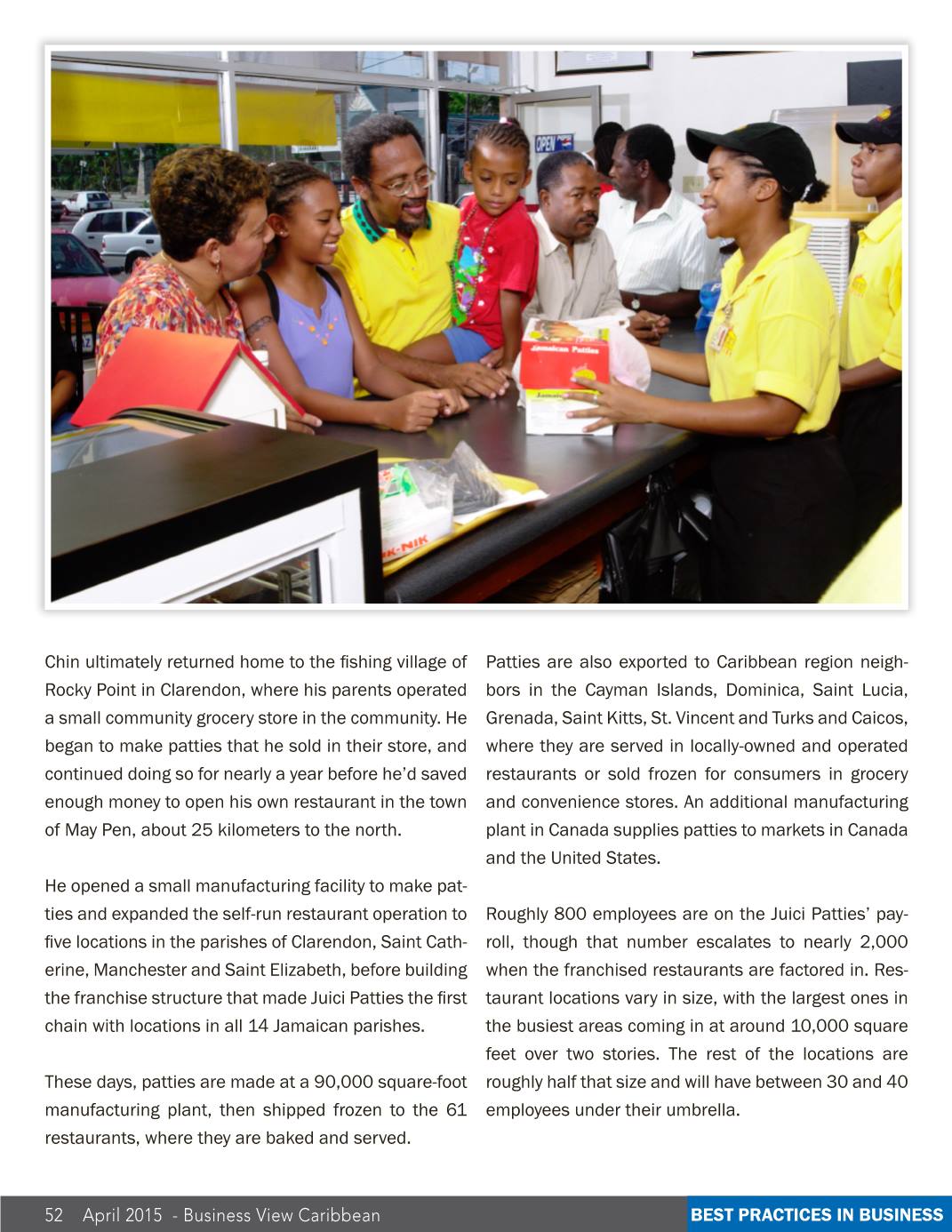 Chin ultimately returned home to the fishing village of Rocky Point in Clarendon, where his parents operated a small community grocery store in the community. He began to make patties that he sold in their store, and continued doing so for nearly a year before he'd saved enough money to open his own restaurant in the town of May Pen, about 25 kilometers to the north.

He opened a small manufacturing facility to make patties and expanded the self-run restaurant operation to five locations in the parishes of Clarendon, Saint Catherine, Manchester and Saint Elizabeth, before building the franchise structure that made Juici Patties the first chain with locations in all 14 Jamaican parishes.

These days, patties are made at a 90,000 square-foot manufacturing plant, then shipped frozen to the 61 restaurants, where they are baked and served.

Patties are also exported to Caribbean region neighbors in the Cayman Islands, Dominica, Saint Lucia, Grenada, Saint Kitts, St. Vincent and Turks and Caicos, where they are served in locally-owned and operated restaurants or sold frozen for consumers in grocery and convenience stores. An additional manufacturing plant in Canada supplies patties to markets in Canada and the United States.

Roughly 800 employees are on the Juici Patties' payroll, though that number escalates to nearly 2,000 when the franchised restaurants are factored in. Restaurant locations vary in size, with the largest ones in the busiest areas coming in at around 10,000 square feet over two stories. The rest of the locations are roughly half that size and will have between 30 and 40 employees under their umbrella.

52 April 2015 - Business View Caribbean

BEST PRACTICES IN BUSINESS